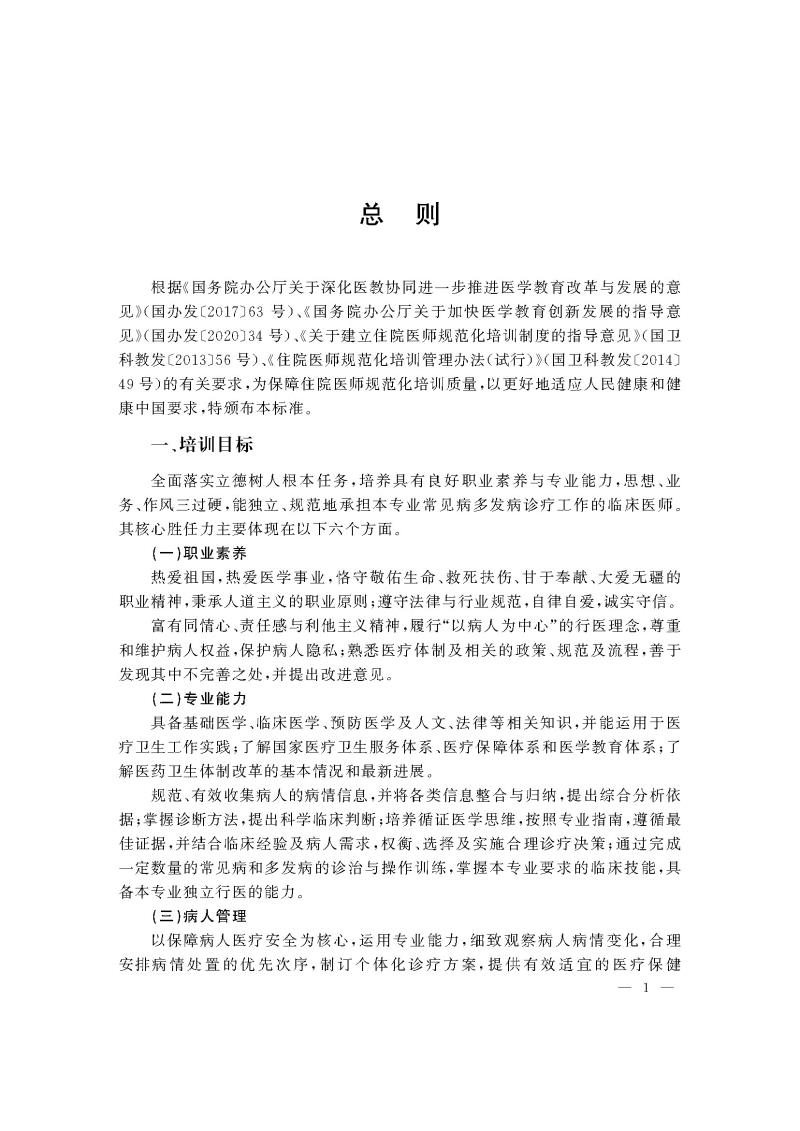 总　则

根据《国务院办公厅关于深化医教协同进一步推进医学教育改革与发展的意见》(国办发〔2017〕63 号)、《国务院办公厅关于加快医学教育创新发展的指导意见》(国办发〔2020〕34 号)、《关于建立住院医师规范化培训制度的指导意见》(国卫科教发〔2013〕56 号)、《住院医师规范化培训管理办法(试行)》(国卫科教发〔2014〕49 号)的有关要求，为保障住院医师规范化培训质量，以更好地适应人民健康和健康中国要求，特颁布本标准。

一、培训目标

全面落实立德树人根本任务，培养具有良好职业素养与专业能力，思想、业务、作风三过硬，能独立、规范地承担本专业常见病多发病诊疗工作的临床医师。其核心胜任力主要体现在以下六个方面。

(一)职业素养

热爱祖国，热爱医学事业，恪守敬佑生命、救死扶伤、甘于奉献、大爱无疆的职业精神，秉承人道主义的职业原则；遵守法律与行业规范，自律自爱，诚实守信。

富有同情心、责任感与利他主义精神，履行“以病人为中心”的行医理念，尊重和维护病人权益，保护病人隐私；熟悉医疗体制及相关的政策、规范及流程，善于发现其中不完善之处，并提出改进意见。

(二)专业能力

具备基础医学、临床医学、预防医学及人文、法律等相关知识，并能运用于医疗卫生工作实践；了解国家医疗卫生服务体系、医疗保障体系和医学教育体系；了解医药卫生体制改革的基本情况和最新进展。

规范、有效收集病人的病情信息，并将各类信息整合与归纳，提出综合分析依据；掌握诊断方法，提出科学临床判断；培养循证医学思维，按照专业指南，遵循最佳证据，并结合临床经验及病人需求，权衡、选择及实施合理诊疗决策；通过完成一定数量的常见病和多发病的诊治与操作训练，掌握本专业要求的临床技能，具备本专业独立行医的能力。

(三)病人管理

以保障病人医疗安全为核心，运用专业能力，细致观察病人病情变化，合理安排病情处置的优先次序，制订个体化诊疗方案，提供有效适宜的医疗保健

— 1 —